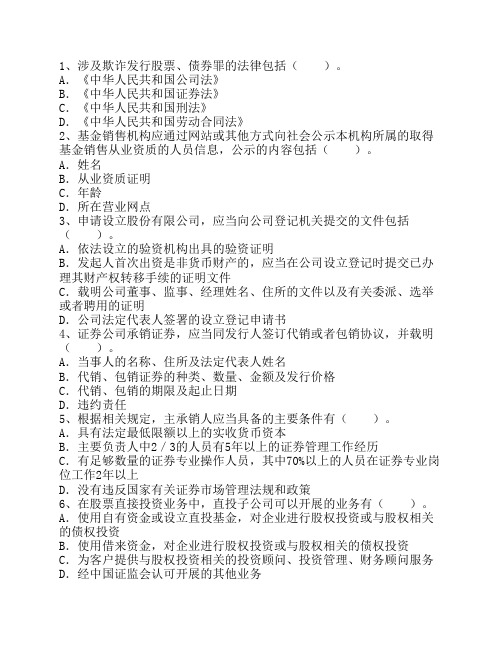 1、涉及欺诈发行股票、债券罪的法律包括（　　）。
A．《中华人民共和国公司法》
B．《中华人民共和国证券法》
C．《中华人民共和国刑法》
D．《中华人民共和国劳动合同法》
2、基金销售机构应通过网站或其他方式向社会公示本机构所属的取得基金销售从业资质的人员信息，公示的内容包括（　　）。
A．姓名
B．从业资质证明
C．年龄
D．所在营业网点
3、申请设立股份有限公司，应当向公司登记机关提交的文件包括（　　）。
A．依法设立的验资机构出具的验资证明
B．发起人首次出资是非货币财产的，应当在公司设立登记时提交已办理其财产权转移手续的证明文件
C．载明公司董事、监事、经理姓名、住所的文件以及有关委派、选举或者聘用的证明
D．公司法定代表人签署的设立登记申请书
4、证券公司承销证券，应当同发行人签订代销或者包销协议，并载明（　　）。
A．当事人的名称、住所及法定代表人姓名
B．代销、包销证券的种类、数量、金额及发行价格
C．代销、包销的期限及起止日期
D．违约责任
5、根据相关规定，主承销人应当具备的主要条件有（　　）。
A．具有法定最低限额以上的实收货币资本
B．主要负责人中2／3的人员有5年以上的证券管理工作经历
C．有足够数量的证券专业操作人员，其中70%以上的人员在证券专业岗位工作2年以上
D．没有违反国家有关证券市场管理法规和政策
6、在股票直接投资业务中，直投子公司可以开展的业务有（　　）。
A．使用自有资金或设立直投基金，对企业进行股权投资或与股权相关的债权投资
B．使用借来资金，对企业进行股权投资或与股权相关的债权投资
C．为客户提供与股权投资相关的投资顾问、投资管理、财务顾问服务
D．经中国证监会认可开展的其他业务